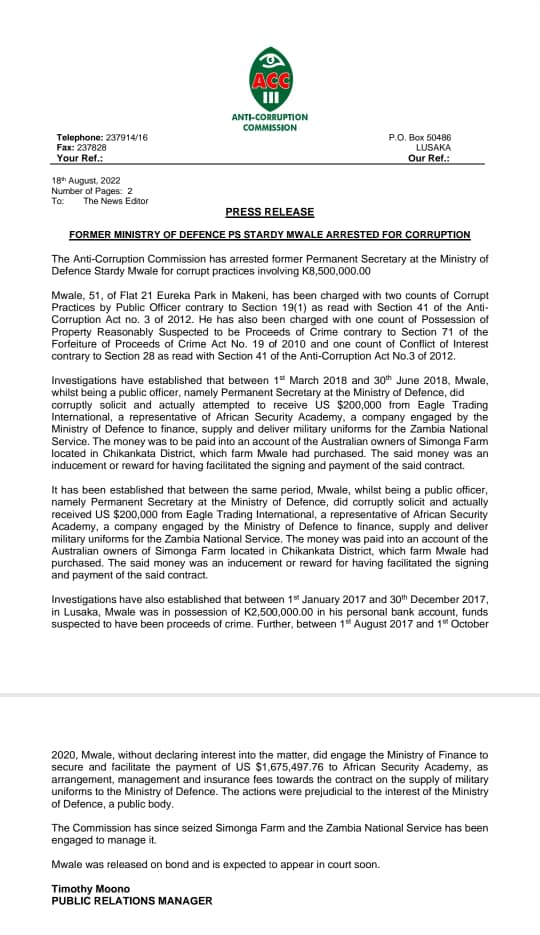 ACC

ANTI-CORRUPTION COMMISSION

Telephone: 237914/16
Fax: 237828
Your Ref.:

P.O. Box 50486
LUSAKA
Our Ref.:

18th August, 2022
Number of Pages: 2
To: The News Editor

PRESS RELEASE

FORMER MINISTRY OF DEFENCE PS STARDY MWALE ARRESTED FOR CORRUPTION

The Anti-Corruption Commission has arrested former Permanent Secretary at the Ministry of Defence Stardy Mwale for corrupt practices involving K8,500,000.00

Mwale, 51, of Flat 21 Eureka Park in Makeni, has been charged with two counts of Corrupt Practices by Public Officer contrary to Section 19(1) as read with Section 41 of the Anti-Corruption Act no. 3 of 2012. He has also been charged with one count of Possession of Property Reasonably Suspected to be Proceeds of Crime contrary to Section 71 of the Forfeiture of Proceeds of Crime Act No. 19 of 2010 and one count of Conflict of Interest contrary to Section 28 as read with Section 41 of the Anti-Corruption Act No.3 of 2012.

Investigations have established that between 1st March 2018 and 30th June 2018, Mwale, whilst being a public officer, namely Permanent Secretary at the Ministry of Defence, did corruptly solicit and actually attempted to receive US $200,000 from Eagle Trading International, a representative of African Security Academy, a company engaged by the Ministry of Defence to finance, supply and deliver military uniforms for the Zambia National Service. The money was to be paid into an account of the Australian owners of Simonga Farm located in Chikankata District, which farm Mwale had purchased. The said money was an inducement or reward for having facilitated the signing and payment of the said contract.

It has been established that between the same period, Mwale, whilst being a public officer, namely Permanent Secretary at the Ministry of Defence, did corruptly solicit and actually received US $200,000 from Eagle Trading International, a representative of African Security Academy, a company engaged by the Ministry of Defence to finance, supply and deliver military uniforms for the Zambia National Service. The money was paid into an account of the Australian owners of Simonga Farm located in Chikankata District, which farm Mwale had purchased. The said money was an inducement or reward for having facilitated the signing and payment of the said contract.

Investigations have also established that between 1st January 2017 and 30th December 2017, in Lusaka, Mwale was in possession of K2,500,000.00 in his personal bank account, funds suspected to have been proceeds of crime. Further, between 1st August 2017 and 1st October

2020, Mwale, without declaring interest into the matter, did engage the Ministry of Finance to secure and facilitate the payment of US $1,675,497.76 to African Security Academy, as arrangement, management and insurance fees towards the contract on the supply of military uniforms to the Ministry of Defence. The actions were prejudicial to the interest of the Ministry of Defence, a public body.

The Commission has since seized Simonga Farm and the Zambia National Service has been engaged to manage it.

Mwale was released on bond and is expected to appear in court soon.

Timothy Moono
PUBLIC RELATIONS MANAGER